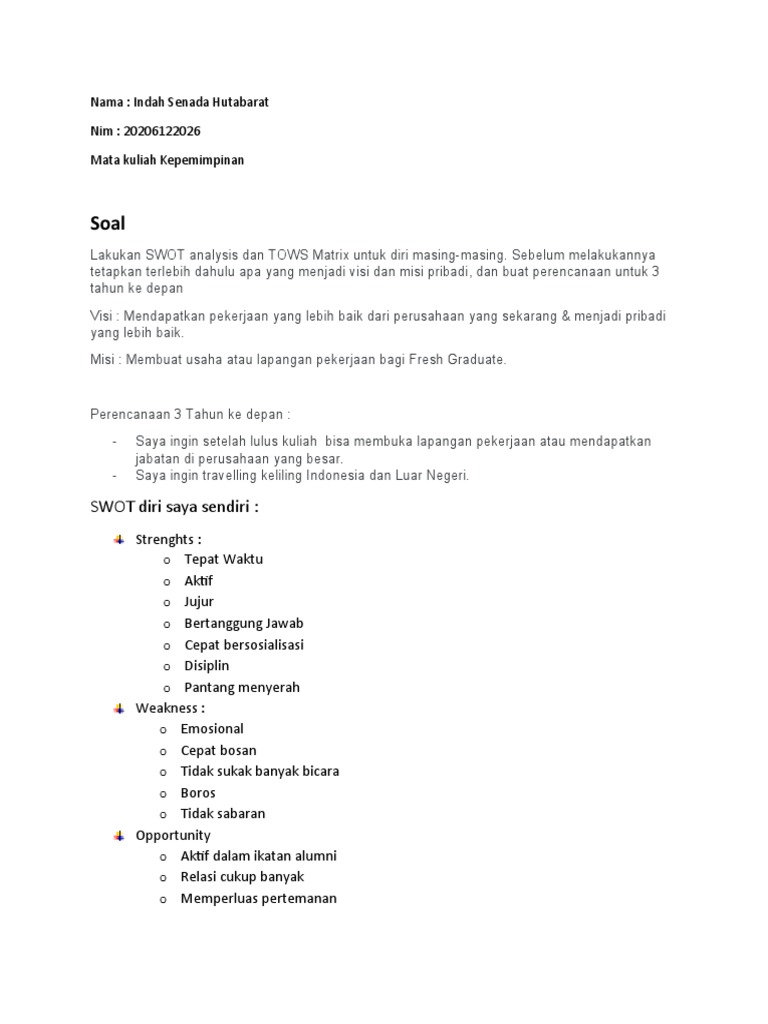 Nama : Indah Senada Hutabarat

Nim : 20206122026

Mata kuliah Kepemimpinan

Soal

Lakukan SWOT analysis dan TOWS Matrix untuk diri masing-masing. Sebelum melakukannya tetapkan terlebih dahulu apa yang menjadi visi dan misi pribadi, dan buat perencanaan untuk 3 tahun ke depan

Visi : Mendapatkan pekerjaan yang lebih baik dari perusahaan yang sekarang & menjadi pribadi yang lebih baik.

Misi : Membuat usaha atau lapangan pekerjaan bagi Fresh Graduate.

Perencanaan 3 Tahun ke depan :

- Saya ingin setelah lulus kuliah bisa membuka lapangan pekerjaan atau mendapatkan jabatan di perusahaan yang besar.
- Saya ingin travelling keliling Indonesia dan Luar Negeri.

SWOT diri saya sendiri :

Strenghts :
o Tepat Waktu
o Aktif
o Jujur
o Bertanggung Jawab
o Cepat bersosialisasi
o Disiplin
o Pantang menyerah

Weakness :
o Emosional
o Cepat bosan
o Tidak sukak banyak bicara
o Boros
o Tidak sabaran

Opportunity
o Aktif dalam ikatan alumni
o Relasi cukup banyak
o Memperluas pertemanan